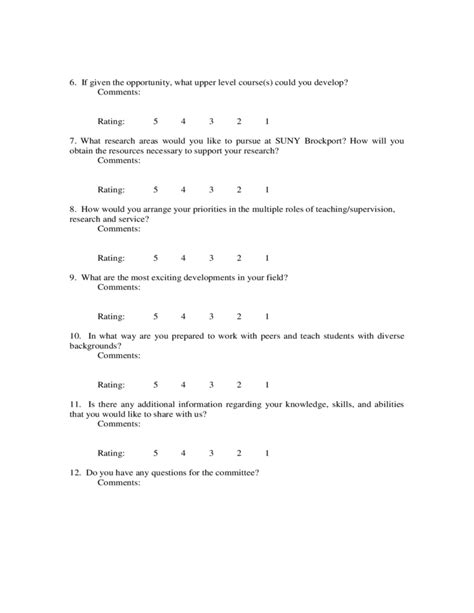 6. If given the opportunity, what upper level course(s) could you develop?
Comments:

Rating: 5 4 3 2 1

7. What research areas would you like to pursue at SUNY Brockport? How will you obtain the resources necessary to support your research?
Comments:

Rating: 5 4 3 2 1

8. How would you arrange your priorities in the multiple roles of teaching/supervision, research and service?
Comments:

Rating: 5 4 3 2 1

9. What are the most exciting developments in your field?
Comments:

Rating: 5 4 3 2 1

10. In what way are you prepared to work with peers and teach students with diverse backgrounds?
Comments:

Rating: 5 4 3 2 1

11. Is there any additional information regarding your knowledge, skills, and abilities that you would like to share with us?
Comments:

Rating: 5 4 3 2 1

12. Do you have any questions for the committee?
Comments: